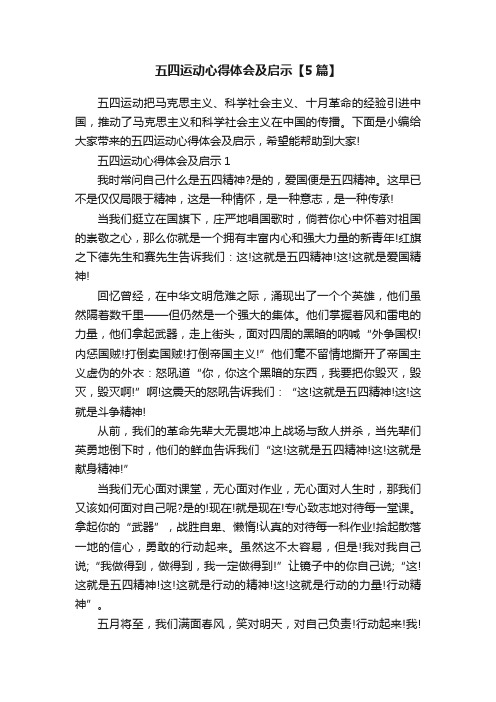 五四运动心得体会及启示【5篇】

五四运动把马克思主义、科学社会主义、十月革命的经验引进中国，推动了马克思主义和科学社会主义在中国的传播。下面是小编给大家带来的五四运动心得体会及启示，希望能帮助到大家!

五四运动心得体会及启示1

我时常问自己什么是五四精神?是的，爱国便是五四精神。这早已不是仅仅局限于精神，这是一种情怀，是一种意志，是一种传承!

当我们挺立在国旗下，庄严地唱国歌时，倘若你心中怀着对祖国的崇敬之心，那么你就是一个拥有丰富内心和强大力量的新青年!红旗之下德先生和赛先生告诉我们：这!这就是五四精神!这!这就是爱国精神!

回忆曾经，在中华文明危难之际，涌现出了一个个英雄，他们虽然隔着数千里——但仍然是一个强大的集体。他们掌握着风和雷电的力量，他们拿起武器，走上街头，面对四周的黑暗的呐喊“外争国权!内惩国贼!打倒卖国贼!打倒帝国主义!”他们毫不留情地撕开了帝国主义虚伪的外衣：怒吼道“你，你这个黑暗的东西，我要把你毁灭，毁灭，毁灭啊!”啊!这震天的怒吼告诉我们：“这!这就是五四精神!这!这就是斗争精神!

从前，我们的革命先辈大无畏地冲上战场与敌人拼杀，当先辈们英勇地倒下时，他们的鲜血告诉我们“这!这就是五四精神!这!这就是献身精神!”

当我们无心面对课堂，无心面对作业，无心面对人生时，那我们又该如何面对自己呢?是的!现在!就是现在!专心致志地对待每一堂课。拿起你的“武器”，战胜自卑、懒惰!认真的对待每一科作业!拾起散落一地的信心，勇敢的行动起来。虽然这不太容易，但是!我对我自己说;“我做得到，做得到，我一定做得到!”让镜子中的你自己说;“这!这就是五四精神!这!这就是行动的精神!这!这就是行动的力量!行动精神”。

五月将至，我们满面春风，笑对明天，对自己负责!行动起来!我!